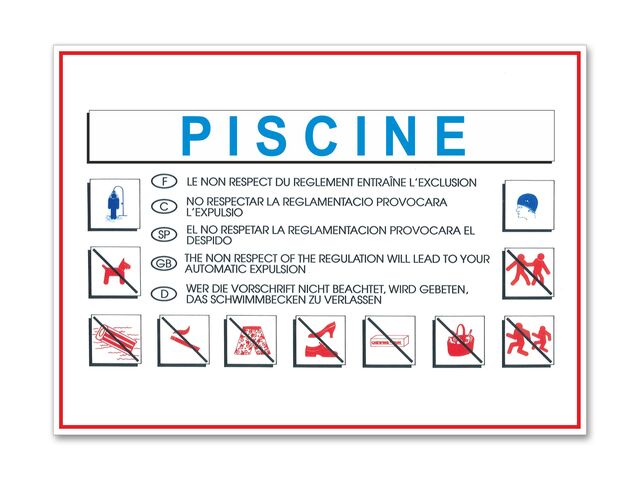 PISCINE

F LE NON RESPECT DU REGLEMENT ENTRAÎNE L'EXCLUSION

C NO RESPECTAR LA REGLAMENTACIO PROVOCARA L'EXPULSIO

SP EL NO RESPETAR LA REGLAMENTACION PROVOCARA EL DESPIDO

GB THE NON RESPECT OF THE REGULATION WILL LEAD TO YOUR AUTOMATIC EXPULSION

D WER DIE VORSCHRIFT NICHT BEACHTET, WIRD GEBETEN, DAS SCHWIMMBECKEN ZU VERLASSEN